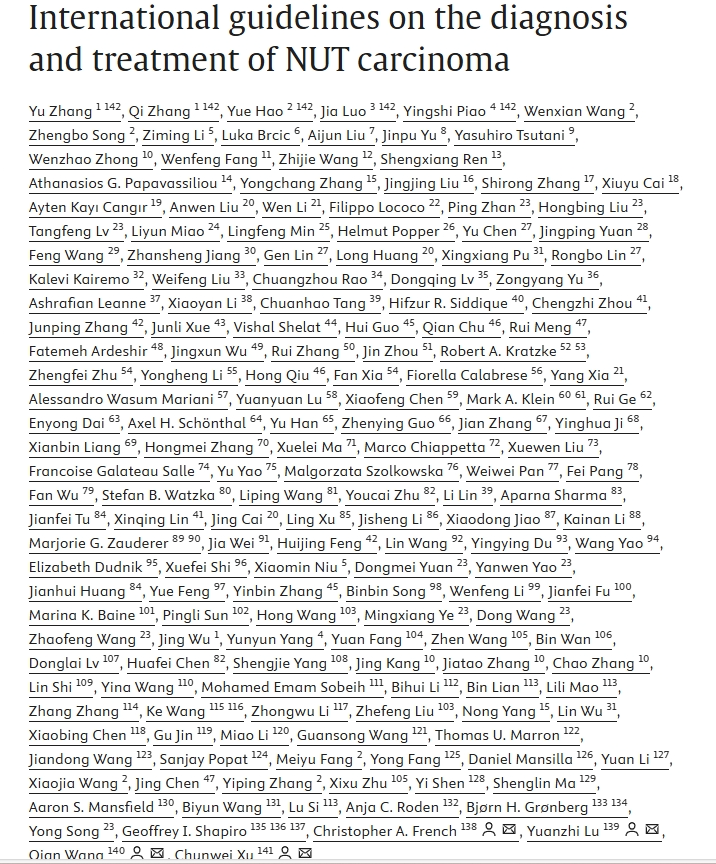 International guidelines on the diagnosis and treatment of NUT carcinoma

Yu Zhang $^{1\ 142}$, Qi Zhang $^{1\ 142}$, Yue Hao $^{2\ 142}$, Jia Luo $^{3\ 142}$, Yingshi Piao $^{4\ 142}$, Wenxian Wang $^{2}$, Zhengbo Song $^{2}$, Ziming Li $^{5}$, Luka Brcic $^{6}$, Aijun Liu $^{7}$, Jinpu Yu $^{8}$, Yasuhiro Tsutani $^{9}$, Wenzhao Zhong $^{10}$, Wenfeng Fang $^{11}$, Zhijie Wang $^{12}$, Shengxiang Ren $^{13}$, Athanasios G. Papavassiliou $^{14}$, Yongchang Zhang $^{15}$, Jingjing Liu $^{16}$, Shirong Zhang $^{17}$, Xiuyu Cai $^{18}$, Ayten Kayı Cangır $^{19}$, Anwen Liu $^{20}$, Wen Li $^{21}$, Filippo Lococo $^{22}$, Ping Zhan $^{23}$, Hongbing Liu $^{23}$, Tangfeng Lv $^{23}$, Liyun Miao $^{24}$, Lingfeng Min $^{25}$, Helmut Popper $^{26}$, Yu Chen $^{27}$, Jingping Yuan $^{28}$, Feng Wang $^{29}$, Zhansheng Jiang $^{30}$, Gen Lin $^{27}$, Long Huang $^{20}$, Xingxiang Pu $^{31}$, Rongbo Lin $^{27}$, Kalevi Kairemo $^{32}$, Weifeng Liu $^{33}$, Chuangzhou Rao $^{34}$, Dongqing Lv $^{35}$, Zongyang Yu $^{36}$, Ashrafian Leanne $^{37}$, Xiaoyan Li $^{38}$, Chuanhao Tang $^{39}$, Hifzur R. Siddique $^{40}$, Chengzhi Zhou $^{41}$, Junping Zhang $^{42}$, Junli Xue $^{43}$, Vishal Shelat $^{44}$, Hui Guo $^{45}$, Qian Chu $^{46}$, Rui Meng $^{47}$, Fatemeh Ardeshir $^{48}$, Jingxun Wu $^{49}$, Rui Zhang $^{50}$, Jin Zhou $^{51}$, Robert A. Kratzke $^{52\ 53}$, Zhengfei Zhu $^{54}$, Yongheng Li $^{55}$, Hong Qiu $^{46}$, Fan Xia $^{54}$, Fiorella Calabrese $^{56}$, Yang Xia $^{21}$, Alessandro Wasum Mariani $^{57}$, Yuanyuan Lu $^{58}$, Xiaofeng Chen $^{59}$, Mark A. Klein $^{60\ 61}$, Rui Ge $^{62}$, Enyong Dai $^{63}$, Axel H. Schönthal $^{64}$, Yu Han $^{65}$, Zhenying Guo $^{66}$, Jian Zhang $^{67}$, Yinghua Ji $^{68}$, Xianbin Liang $^{69}$, Hongmei Zhang $^{70}$, Xuelei Ma $^{71}$, Marco Chiappetta $^{72}$, Xuewen Liu $^{73}$, Francoise Galateau Salle $^{74}$, Yu Yao $^{75}$, Malgorzata Szolkowska $^{76}$, Weiwei Pan $^{77}$, Fei Pang $^{78}$, Fan Wu $^{79}$, Stefan B. Watzka $^{80}$, Liping Wang $^{81}$, Youcai Zhu $^{82}$, Li Lin $^{39}$, Aparna Sharma $^{83}$, Jianfei Tu $^{84}$, Xinqing Lin $^{41}$, Jing Cai $^{20}$, Ling Xu $^{85}$, Jisheng Li $^{86}$, Xiaodong Jiao $^{87}$, Kainan Li $^{88}$, Marjorie G. Zauderer $^{89\ 90}$, Jia Wei $^{91}$, Huijing Feng $^{42}$, Lin Wang $^{92}$, Yingying Du $^{93}$, Wang Yao $^{94}$, Elizabeth Dudnik $^{95}$, Xuefei Shi $^{96}$, Xiaomin Niu $^{5}$, Dongmei Yuan $^{23}$, Yanwen Yao $^{23}$, Jianhui Huang $^{84}$, Yue Feng $^{97}$, Yinbin Zhang $^{45}$, Binbin Song $^{98}$, Wenfeng Li $^{99}$, Jianfei Fu $^{100}$, Marina K. Baine $^{101}$, Pingli Sun $^{102}$, Hong Wang $^{103}$, Mingxiang Ye $^{23}$, Dong Wang $^{23}$, Zhaofeng Wang $^{23}$, Jing Wu $^{1}$, Yunyun Yang $^{4}$, Yuan Fang $^{104}$, Zhen Wang $^{105}$, Bin Wan $^{106}$, Donglai Lv $^{107}$, Huafei Chen $^{82}$, Shengjie Yang $^{108}$, Jing Kang $^{10}$, Jiatao Zhang $^{10}$, Chao Zhang $^{10}$, Lin Shi $^{109}$, Yina Wang $^{110}$, Mohamed Emam Sobeih $^{111}$, Bihui Li $^{112}$, Bin Lian $^{113}$, Lili Mao $^{113}$, Zhang Zhang $^{114}$, Ke Wang $^{115\ 116}$, Zhongwu Li $^{117}$, Zhefeng Liu $^{103}$, Nong Yang $^{15}$, Lin Wu $^{31}$, Xiaobing Chen $^{118}$, Gu Jin $^{119}$, Miao Li $^{120}$, Guansong Wang $^{121}$, Thomas U. Marron $^{122}$, Jiandong Wang $^{123}$, Sanjay Popat $^{124}$, Meiyu Fang $^{2}$, Yong Fang $^{125}$, Daniel Mansilla $^{126}$, Yuan Li $^{127}$, Xiaojia Wang $^{2}$, Jing Chen $^{47}$, Yiping Zhang $^{2}$, Xixu Zhu $^{105}$, Yi Shen $^{128}$, Shenglin Ma $^{129}$, Aaron S. Mansfield $^{130}$, Biyun Wang $^{131}$, Lu Si $^{113}$, Anja C. Roden $^{132}$, Bjørn H. Grønberg $^{133\ 134}$, Yong Song $^{23}$, Geoffrey I. Shapiro $^{135\ 136\ 137}$, Christopher A. French $^{138}$, Yuanzhi Lu $^{139}$, Qian Wang $^{140}$, Chunwei Xu $^{141}$